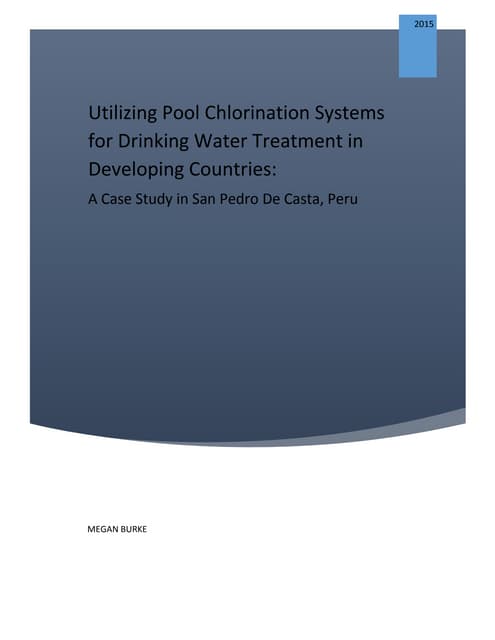 2015

Utilizing Pool Chlorination Systems for Drinking Water Treatment in Developing Countries:

A Case Study in San Pedro De Casta, Peru

MEGAN BURKE